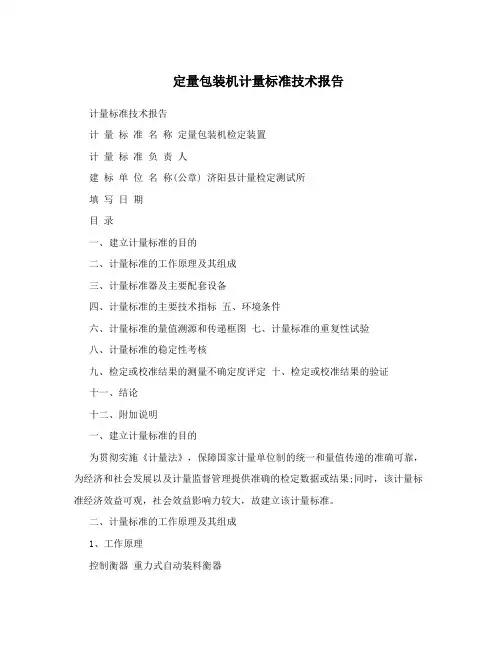 定量包装机计量标准技术报告

计量标准技术报告

计 量 标 准 名 称 定量包装机检定装置

计 量 标 准 负 责 人

建 标 单 位 名 称(公章) 济阳县计量检定测试所

填 写 日 期

目 录

一、建立计量标准的目的

二、计量标准的工作原理及其组成

三、计量标准器及主要配套设备

四、计量标准的主要技术指标 五、环境条件

六、计量标准的量值溯源和传递框图 七、计量标准的重复性试验

八、计量标准的稳定性考核

九、检定或校准结果的测量不确定度评定 十、检定或校准结果的验证

十一、结论

十二、附加说明

一、建立计量标准的目的

为贯彻实施《计量法》，保障国家计量单位制的统一和量值传递的准确可靠，为经济和社会发展以及计量监督管理提供准确的检定数据或结果;同时，该计量标准经济效益可观，社会效益影响力较大，故建立该计量标准。

二、计量标准的工作原理及其组成

1、工作原理

控制衡器 重力式自动装料衡器